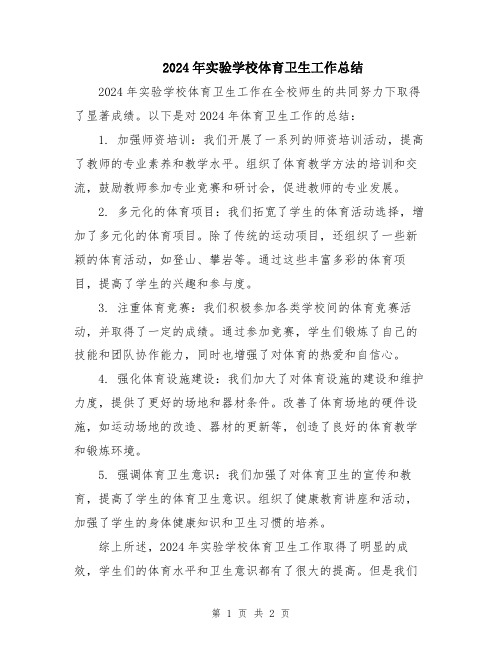 2024年实验学校体育卫生工作总结

2024年实验学校体育卫生工作在全校师生的共同努力下取得了显著成绩。以下是对2024年体育卫生工作的总结：

1. 加强师资培训：我们开展了一系列的师资培训活动，提高了教师的专业素养和教学水平。组织了体育教学方法的培训和交流，鼓励教师参加专业竞赛和研讨会，促进教师的专业发展。

2. 多元化的体育项目：我们拓宽了学生的体育活动选择，增加了多元化的体育项目。除了传统的运动项目，还组织了一些新颖的体育活动，如登山、攀岩等。通过这些丰富多彩的体育项目，提高了学生的兴趣和参与度。

3. 注重体育竞赛：我们积极参加各类学校间的体育竞赛活动，并取得了一定的成绩。通过参加竞赛，学生们锻炼了自己的技能和团队协作能力，同时也增强了对体育的热爱和自信心。

4. 强化体育设施建设：我们加大了对体育设施的建设和维护力度，提供了更好的场地和器材条件。改善了体育场地的硬件设施，如运动场地的改造、器材的更新等，创造了良好的体育教学和锻炼环境。

5. 强调体育卫生意识：我们加强了对体育卫生的宣传和教育，提高了学生的体育卫生意识。组织了健康教育讲座和活动，加强了学生的身体健康知识和卫生习惯的培养。

综上所述，2024年实验学校体育卫生工作取得了明显的成效，学生们的体育水平和卫生意识都有了很大的提高。但是我们

第 1 页 共 2 页